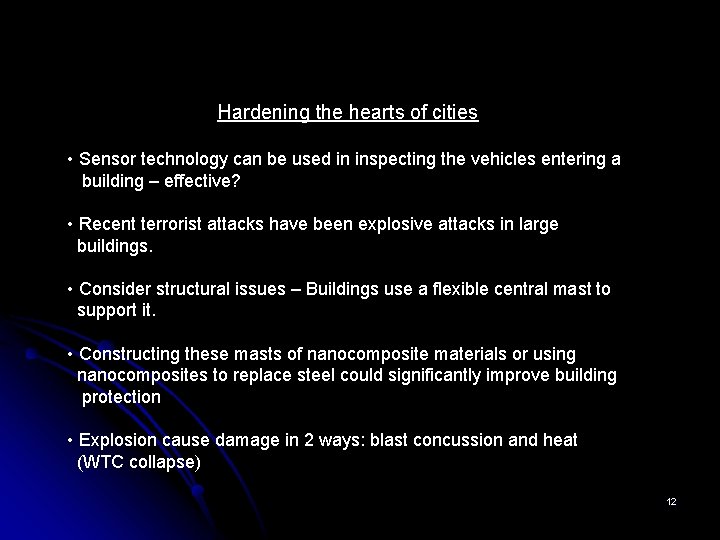 Hardening the hearts of cities

• Sensor technology can be used in inspecting the vehicles entering a building – effective?

• Recent terrorist attacks have been explosive attacks in large buildings.

• Consider structural issues – Buildings use a flexible central mast to support it.

• Constructing these masts of nanocomposite materials or using nanocomposites to replace steel could significantly improve building protection

• Explosion cause damage in 2 ways: blast concussion and heat (WTC collapse)

12